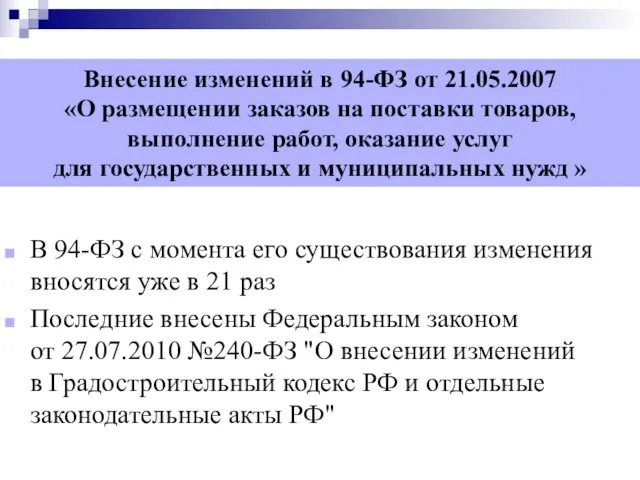 Внесение изменений в 94-ФЗ от 21.05.2007
«О размещении заказов на поставки товаров, выполнение работ, оказание услуг для государственных и муниципальных нужд »

В 94-ФЗ с момента его существования изменения вносятся уже в 21 раз

Последние внесены Федеральным законом от 27.07.2010 №240-ФЗ "О внесении изменений в Градостроительный кодекс РФ и отдельные законодательные акты РФ"